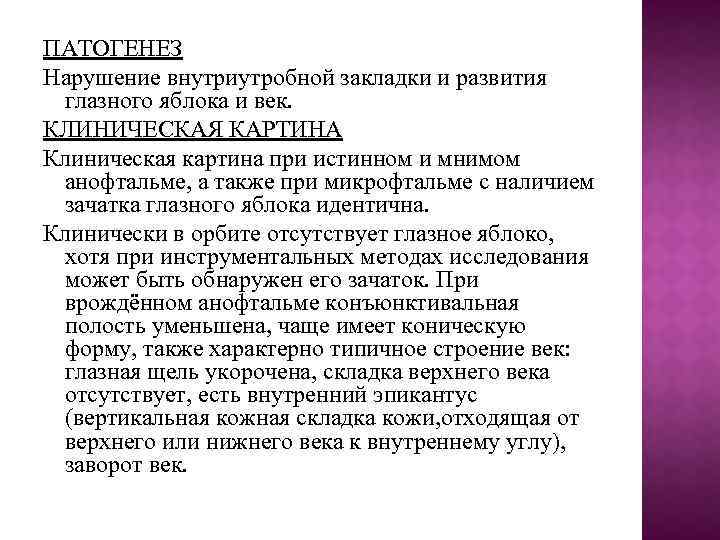 ПАТОГЕНЕЗ

Нарушение внутриутробной закладки и развития глазного яблока и век.

КЛИНИЧЕСКАЯ КАРТИНА

Клиническая картина при истинном и мнимом анофтальме, а также при микрофтальме с наличием зачатка глазного яблока идентична.

Клинически в орбите отсутствует глазное яблоко, хотя при инструментальных методах исследования может быть обнаружен его зачаток. При врождённом анофтальме конъюнктивальная полость уменьшена, чаще имеет коническую форму, также характерно типичное строение век: глазная щель укорочена, складка верхнего века отсутствует, есть внутренний эпикантус (вертикальная кожная складка кожи,отходящая от верхнего или нижнего века к внутреннему углу), заворот век.